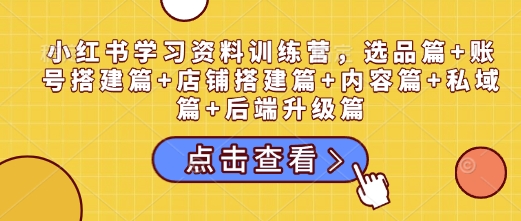 小红书学习资料训练营，选品篇+账号搭建篇+店铺搭建篇+内容篇+私域篇+后端升级篇

点击查看 >